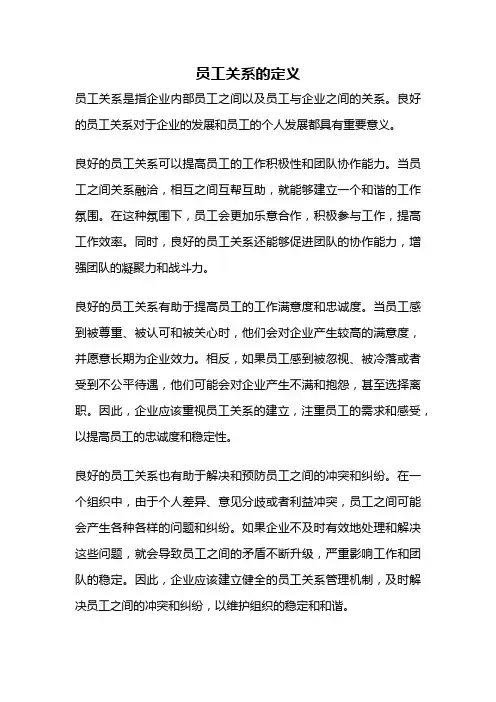 员工关系的定义

员工关系是指企业内部员工之间以及员工与企业之间的关系。良好的员工关系对于企业的发展和员工的个人发展都具有重要意义。

良好的员工关系可以提高员工的工作积极性和团队协作能力。当员工之间关系融洽，相互之间互帮互助，就能够建立一个和谐的工作氛围。在这种氛围下，员工会更加乐意合作，积极参与工作，提高工作效率。同时，良好的员工关系还能够促进团队的协作能力，增强团队的凝聚力和战斗力。

良好的员工关系有助于提高员工的工作满意度和忠诚度。当员工感到被尊重、被认可和被关心时，他们会对企业产生较高的满意度，并愿意长期为企业效力。相反，如果员工感到被忽视、被冷落或者受到不公平待遇，他们可能会对企业产生不满和抱怨，甚至选择离职。因此，企业应该重视员工关系的建立，注重员工的需求和感受，以提高员工的忠诚度和稳定性。

良好的员工关系也有助于解决和预防员工之间的冲突和纠纷。在一个组织中，由于个人差异、意见分歧或者利益冲突，员工之间可能会产生各种各样的问题和纠纷。如果企业不及时有效地处理和解决这些问题，就会导致员工之间的矛盾不断升级，严重影响工作和团队的稳定。因此，企业应该建立健全的员工关系管理机制，及时解决员工之间的冲突和纠纷，以维护组织的稳定和和谐。